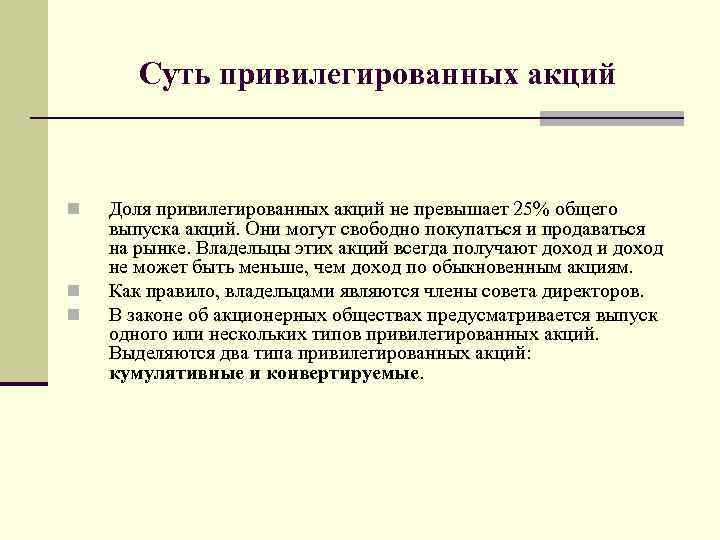 Суть привилегированных акций

Доля привилегированных акций не превышает 25% общего выпуска акций. Они могут свободно покупаться и продаваться на рынке. Владельцы этих акций всегда получают доход и доход не может быть меньше, чем доход по обыкновенным акциям.

Как правило, владельцами являются члены совета директоров.

В законе об акционерных обществах предусматривается выпуск одного или нескольких типов привилегированных акций. Выделяются два типа привилегированных акций: кумулятивные и конвертируемые.